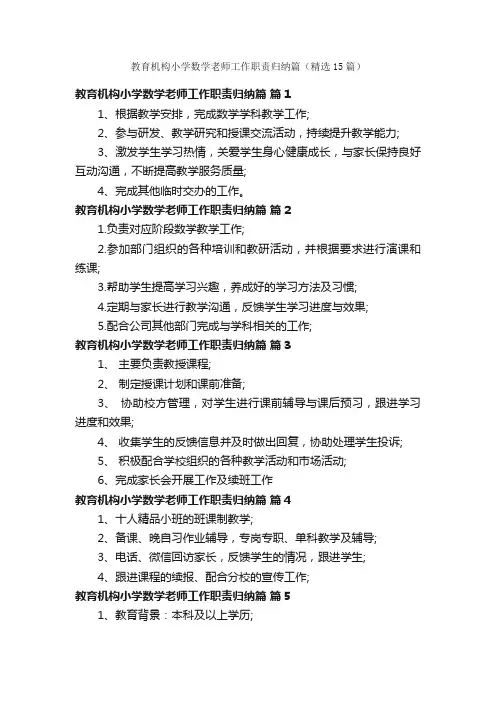 教育机构小学数学老师工作职责归纳篇（精选15篇）

教育机构小学数学老师工作职责归纳篇 篇1

1、根据教学安排，完成数学学科教学工作;

2、参与研发、教学研究和授课交流活动，持续提升教学能力;

3、激发学生学习热情，关爱学生身心健康成长，与家长保持良好互动沟通，不断提高教学服务质量;

4、完成其他临时交办的工作。

教育机构小学数学老师工作职责归纳篇 篇2

1.负责对应阶段数学教学工作;

2.参加部门组织的各种培训和教研活动，并根据要求进行演课和练课;

3.帮助学生提高学习兴趣，养成好的学习方法及习惯;

4.定期与家长进行教学沟通，反馈学生学习进度与效果;

5.配合公司其他部门完成与学科相关的工作;

教育机构小学数学老师工作职责归纳篇 篇3

1、 主要负责教授课程;

2、 制定授课计划和课前准备;

3、 协助校方管理，对学生进行课前辅导与课后预习，跟进学习进度和效果;

4、 收集学生的反馈信息并及时做出回复，协助处理学生投诉;

5、 积极配合学校组织的各种教学活动和市场活动;

6、完成家长会开展工作及续班工作

教育机构小学数学老师工作职责归纳篇 篇4

1、十人精品小班的班课制教学;

2、备课、晚自习作业辅导，专岗专职、单科教学及辅导;

3、电话、微信回访家长，反馈学生的情况，跟进学生;

4、跟进课程的续报、配合分校的宣传工作;

教育机构小学数学老师工作职责归纳篇 篇5

1、教育背景：本科及以上学历;